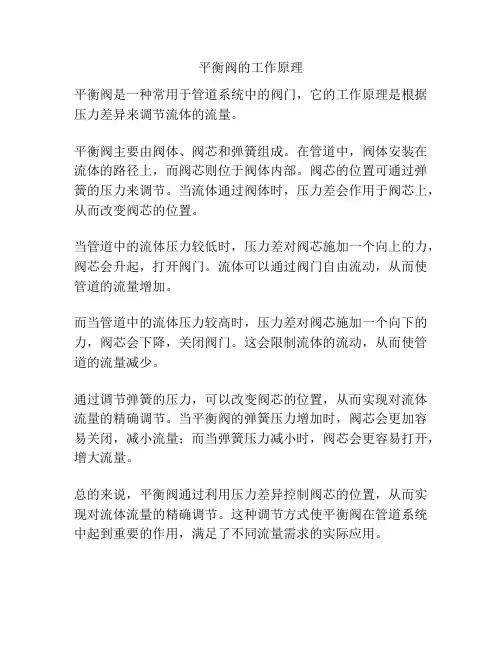 平衡阀的工作原理

平衡阀是一种常用于管道系统中的阀门，它的工作原理是根据压力差异来调节流体的流量。

平衡阀主要由阀体、阀芯和弹簧组成。在管道中，阀体安装在流体的路径上，而阀芯则位于阀体内部。阀芯的位置可通过弹簧的压力来调节。当流体通过阀体时，压力差会作用于阀芯上，从而改变阀芯的位置。

当管道中的流体压力较低时，压力差对阀芯施加一个向上的力，阀芯会升起，打开阀门。流体可以通过阀门自由流动，从而使管道的流量增加。

而当管道中的流体压力较高时，压力差对阀芯施加一个向下的力，阀芯会下降，关闭阀门。这会限制流体的流动，从而使管道的流量减少。

通过调节弹簧的压力，可以改变阀芯的位置，从而实现对流体流量的精确调节。当平衡阀的弹簧压力增加时，阀芯会更加容易关闭，减小流量；而当弹簧压力减小时，阀芯会更容易打开，增大流量。

总的来说，平衡阀通过利用压力差异控制阀芯的位置，从而实现对流体流量的精确调节。这种调节方式使平衡阀在管道系统中起到重要的作用，满足了不同流量需求的实际应用。